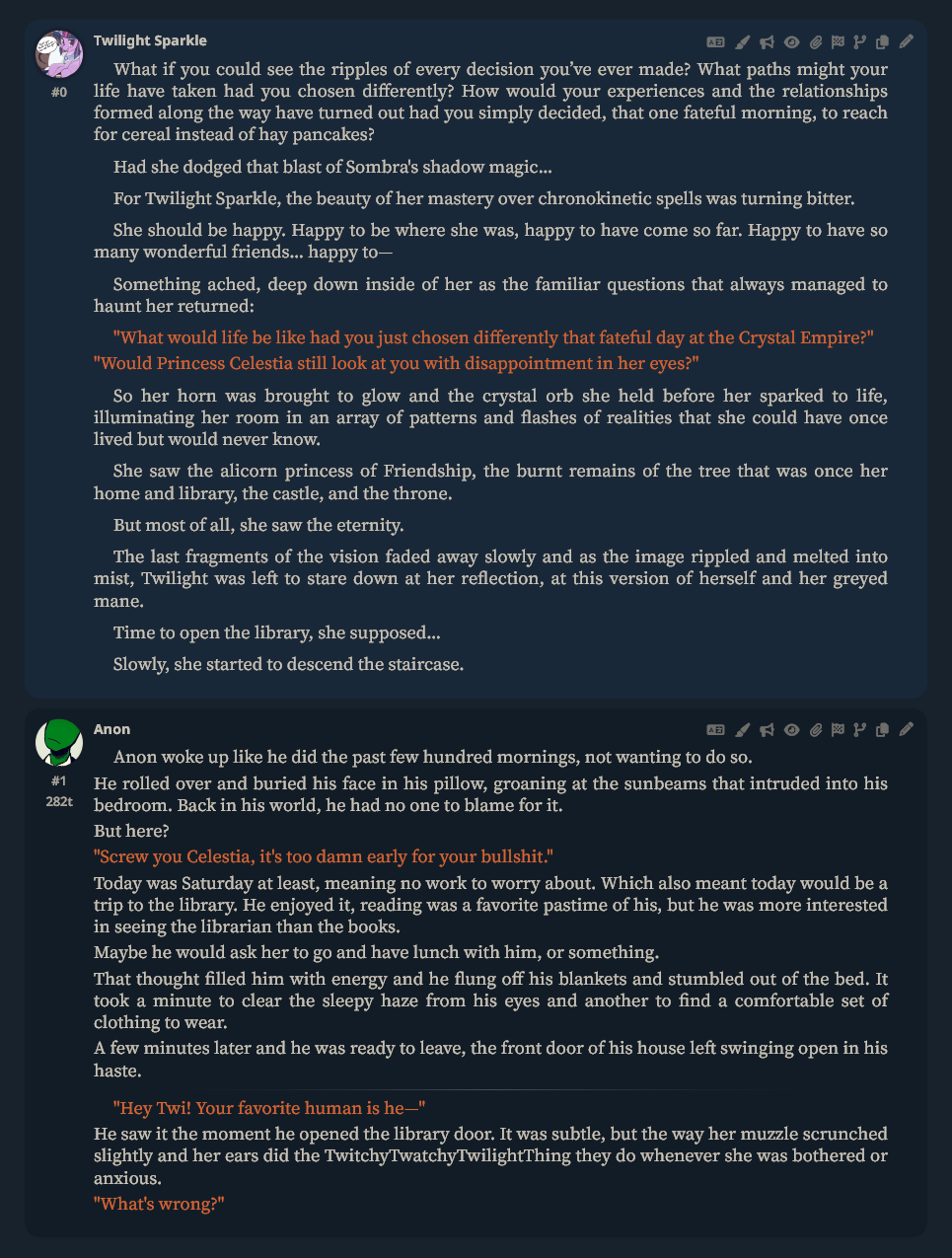 Twilight Sparkle
#0

What if you could see the ripples of every decision you've ever made? What paths might your life have taken had you chosen differently? How would your experiences and the relationships formed along the way have turned out had you simply decided, that one fateful morning, to reach for cereal instead of hay pancakes?

Had she dodged that blast of Sombra's shadow magic...

For Twilight Sparkle, the beauty of her mastery over chronokinetic spells was turning bitter.

She should be happy. Happy to be where she was, happy to have come so far. Happy to have so many wonderful friends... happy to—

Something ached, deep down inside of her as the familiar questions that always managed to haunt her returned:

"What would life be like had you just chosen differently that fateful day at the Crystal Empire?"
"Would Princess Celestia still look at you with disappointment in her eyes?"

So her horn was brought to glow and the crystal orb she held before her sparked to life, illuminating her room in an array of patterns and flashes of realities that she could have once lived but would never know.

She saw the alicorn princess of Friendship, the burnt remains of the tree that was once her home and library, the castle, and the throne.

But most of all, she saw the eternity.

The last fragments of the vision faded away slowly and as the image rippled and melted into mist, Twilight was left to stare down at her reflection, at this version of herself and her greyed mane.

Time to open the library, she supposed...

Slowly, she started to descend the staircase.

Anon
#1
282t

Anon woke up like he did the past few hundred mornings, not wanting to do so.
He rolled over and buried his face in his pillow, groaning at the sunbeams that intruded into his bedroom. Back in his world, he had no one to blame for it.
But here?
"Screw you Celestia, it's too damn early for your bullshit."
Today was Saturday at least, meaning no work to worry about. Which also meant today would be a trip to the library. He enjoyed it, reading was a favorite pastime of his, but he was more interested in seeing the librarian than the books.
Maybe he would ask her to go and have lunch with him, or something.
That thought filled him with energy and he flung off his blankets and stumbled out of the bed. It took a minute to clear the sleepy haze from his eyes and another to find a comfortable set of clothing to wear.
A few minutes later and he was ready to leave, the front door of his house left swinging open in his haste.

"Hey Twi! Your favorite human is he—"
He saw it the moment he opened the library door. It was subtle, but the way her muzzle scrunched slightly and her ears did the TwitchyTwatchyTwilightThing they do whenever she was bothered or anxious.
"What's wrong?"